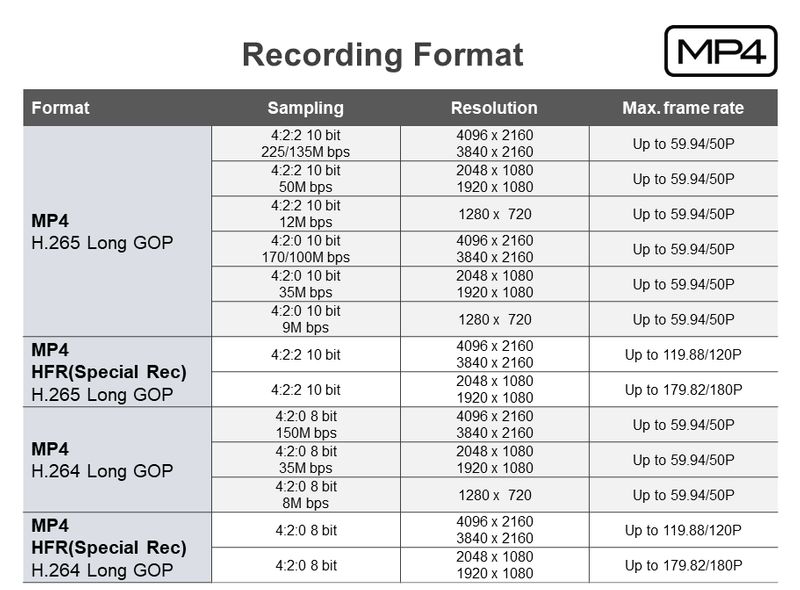 Recording Format

MP4

| Format | Sampling | Resolution | Max. frame rate |
|---|---|---|---|
| MP4 H.265 Long GOP | 4:2:2 10 bit 225/135M bps | 4096 x 2160 3840 x 2160 | Up to 59.94/50P |
| | 4:2:2 10 bit 50M bps | 2048 x 1080 1920 x 1080 | Up to 59.94/50P |
| | 4:2:2 10 bit 12M bps | 1280 x 720 | Up to 59.94/50P |
| | 4:2:0 10 bit 170/100M bps | 4096 x 2160 3840 x 2160 | Up to 59.94/50P |
| | 4:2:0 10 bit 35M bps | 2048 x 1080 1920 x 1080 | Up to 59.94/50P |
| | 4:2:0 10 bit 9M bps | 1280 x 720 | Up to 59.94/50P |
| MP4 HFR(Special Rec) H.265 Long GOP | 4:2:2 10 bit | 4096 x 2160 3840 x 2160 | Up to 119.88/120P |
| | 4:2:2 10 bit | 2048 x 1080 1920 x 1080 | Up to 179.82/180P |
| MP4 H.264 Long GOP | 4:2:0 8 bit 150M bps | 4096 x 2160 3840 x 2160 | Up to 59.94/50P |
| | 4:2:0 8 bit 35M bps | 2048 x 1080 1920 x 1080 | Up to 59.94/50P |
| | 4:2:0 8 bit 8M bps | 1280 x 720 | Up to 59.94/50P |
| MP4 HFR(Special Rec) H.264 Long GOP | 4:2:0 8 bit | 4096 x 2160 3840 x 2160 | Up to 119.88/120P |
| | 4:2:0 8 bit | 2048 x 1080 1920 x 1080 | Up to 179.82/180P |